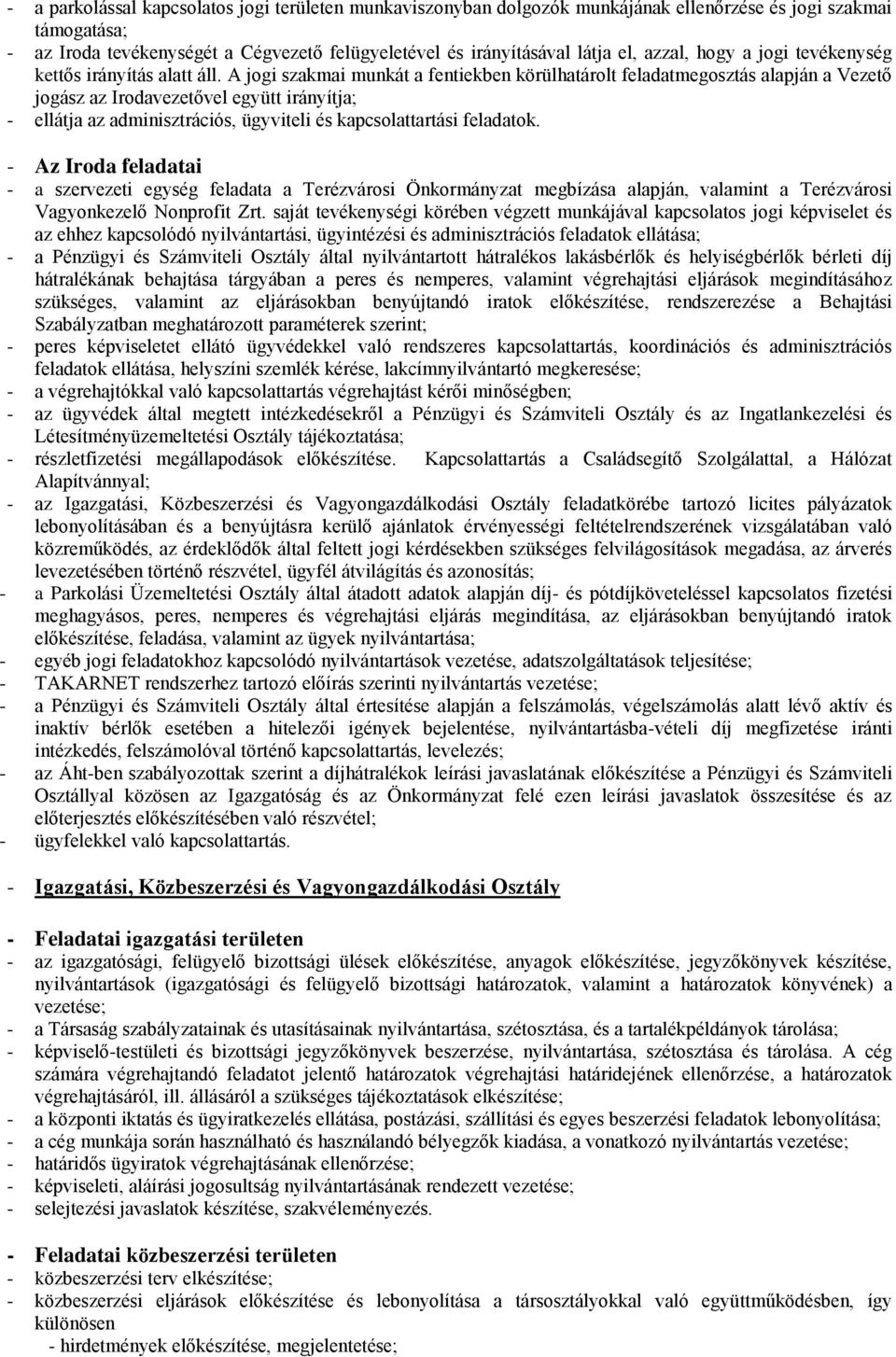 - a parkolással kapcsolatos jogi területen munkaviszonyban dolgozók munkájának ellenőrzése és jogi szakmai támogatása;
- az Iroda tevékenységét a Cégvezető felügyeletével és irányításával látja el, azzal, hogy a jogi tevékenység kettős irányítás alatt áll. A jogi szakmai munkát a fentiekben körülhatárolt feladatmegosztás alapján a Vezető jogász az Irodavezetővel együtt irányítja;
- ellátja az adminisztrációs, ügyviteli és kapcsolattartási feladatok.

- Az Iroda feladatai
- a szervezeti egység feladata a Terézvárosi Önkormányzat megbízása alapján, valamint a Terézvárosi Vagyonkezelő Nonprofit Zrt. saját tevékenységi körében végzett munkájával kapcsolatos jogi képviselet és az ehhez kapcsolódó nyilvántartási, ügyintézési és adminisztrációs feladatok ellátása;
- a Pénzügyi és Számviteli Osztály által nyilvántartott hátralékos lakásbérlők és helyiségbérlők bérleti díj hátralékának behajtása tárgyában a peres és nemperes, valamint végrehajtási eljárások megindításához szükséges, valamint az eljárásokban benyújtandó iratok előkészítése, rendszerezése a Behajtási Szabályzatban meghatározott paraméterek szerint;
- peres képviseletet ellátó ügyvédekkel való rendszeres kapcsolattartás, koordinációs és adminisztrációs feladatok ellátása, helyszíni szemlék kérése, lakcímnyilvántartó megkeresése;
- a végrehajtókkal való kapcsolattartás végrehajtást kérői minőségben;
- az ügyvédek által megtett intézkedésekről a Pénzügyi és Számviteli Osztály és az Ingatlankezelési és Létesítményüzemeltetési Osztály tájékoztatása;
- részletfizetési megállapodások előkészítése. Kapcsolattartás a Családsegítő Szolgálattal, a Hálózat Alapítvánnyal;
- az Igazgatási, Közbeszerzési és Vagyongazdálkodási Osztály feladatkörébe tartozó licites pályázatok lebonyolításában és a benyújtásra kerülő ajánlatok érvényességi feltételrendszerének vizsgálatában való közreműködés, az érdeklődők által feltett jogi kérdésekben szükséges felvilágosítások megadása, az árverés levezetésében történő részvétel, ügyfél átvilágítás és azonosítás;
- a Parkolási Üzemeltetési Osztály által átadott adatok alapján díj- és pótdíjköveteléssel kapcsolatos fizetési meghagyásos, peres, nemperes és végrehajtási eljárás megindítása, az eljárásokban benyújtandó iratok előkészítése, feladása, valamint az ügyek nyilvántartása;
- egyéb jogi feladatokhoz kapcsolódó nyilvántartások vezetése, adatszolgáltatások teljesítése;
- TAKARNET rendszerhez tartozó előírás szerinti nyilvántartás vezetése;
- a Pénzügyi és Számviteli Osztály által értesítése alapján a felszámolás, végelszámolás alatt lévő aktív és inaktív bérlők esetében a hitelezői igények bejelentése, nyilvántartásba-vételi díj megfizetése iránti intézkedés, felszámolóval történő kapcsolattartás, levelezés;
- az Áht-ben szabályozottak szerint a díjhátralékok leírási javaslatának előkészítése a Pénzügyi és Számviteli Osztállyal közösen az Igazgatóság és az Önkormányzat felé ezen leírási javaslatok összesítése és az előterjesztés előkészítésében való részvétel;
- ügyfelekkel való kapcsolattartás.

- Igazgatási, Közbeszerzési és Vagyongazdálkodási Osztály

- Feladatai igazgatási területen
- az igazgatósági, felügyelő bizottsági ülések előkészítése, anyagok előkészítése, jegyzőkönyvek készítése, nyilvántartások (igazgatósági és felügyelő bizottsági határozatok, valamint a határozatok könyvének) a vezetése;
- a Társaság szabályzatainak és utasításainak nyilvántartása, szétosztása, és a tartalékpéldányok tárolása;
- képviselő-testületi és bizottsági jegyzőkönyvek beszerzése, nyilvántartása, szétosztása és tárolása. A cég számára végrehajtandó feladatot jelentő határozatok végrehajtási határidejének ellenőrzése, a határozatok végrehajtásáról, ill. állásáról a szükséges tájékoztatások elkészítése;
- a központi iktatás és ügyiratkezelés ellátása, postázási, szállítási és egyes beszerzési feladatok lebonyolítása;
- a cég munkája során használható és használandó bélyegzők kiadása, a vonatkozó nyilvántartás vezetése;
- határidős ügyiratok végrehajtásának ellenőrzése;
- képviseleti, aláírási jogosultság nyilvántartásának rendezett vezetése;
- selejtezési javaslatok készítése, szakvéleményezés.

- Feladatai közbeszerzési területen
- közbeszerzési terv elkészítése;
- közbeszerzési eljárások előkészítése és lebonyolítása a társosztályokkal való együttműködésben, így különösen
- hirdetmények előkészítése, megjelentetése;